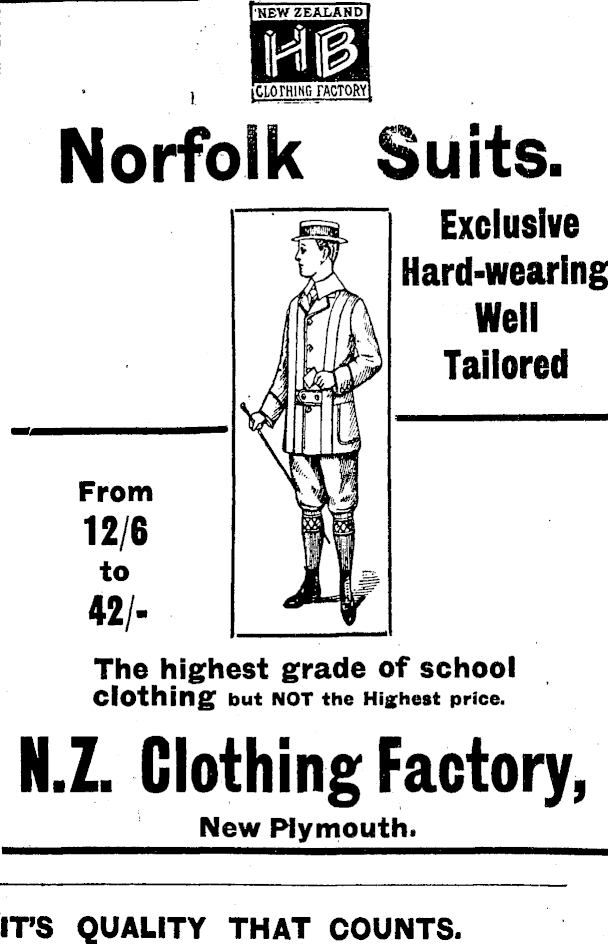 NEW ZEALAND
HB
CLOTHING FACTORY

Norfolk Suits.

Exclusive
Hard-wearing
Well
Tailored

From
12/6
to
42/-

The highest grade of school clothing but NOT the Highest price.

N.Z. Clothing Factory,

New Plymouth.

IT'S QUALITY THAT COUNTS.